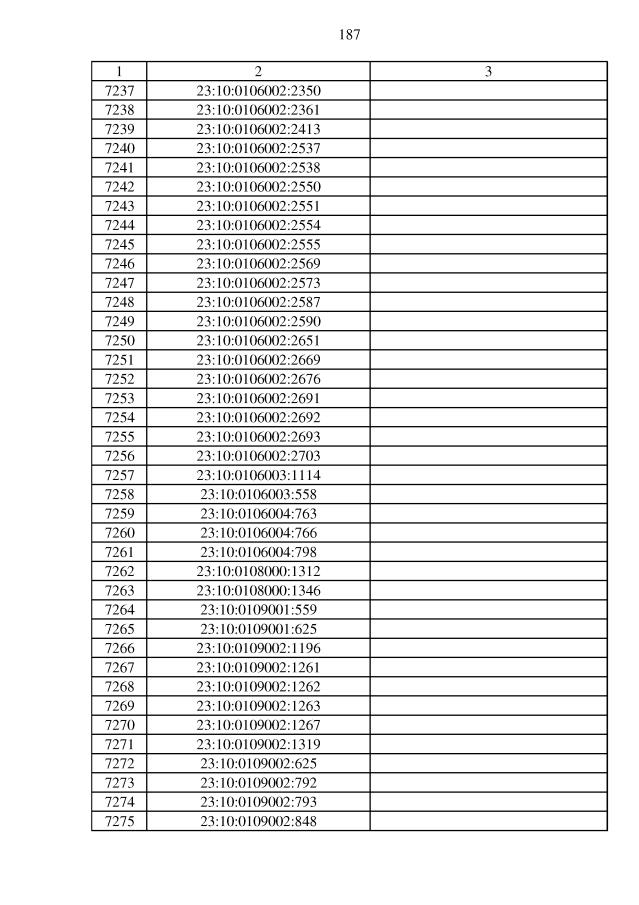 187

| 1 | 2 | 3 |
|---|---|---|
| 7237 | 23:10:0106002:2350 | |
| 7238 | 23:10:0106002:2361 | |
| 7239 | 23:10:0106002:2413 | |
| 7240 | 23:10:0106002:2537 | |
| 7241 | 23:10:0106002:2538 | |
| 7242 | 23:10:0106002:2550 | |
| 7243 | 23:10:0106002:2551 | |
| 7244 | 23:10:0106002:2554 | |
| 7245 | 23:10:0106002:2555 | |
| 7246 | 23:10:0106002:2569 | |
| 7247 | 23:10:0106002:2573 | |
| 7248 | 23:10:0106002:2587 | |
| 7249 | 23:10:0106002:2590 | |
| 7250 | 23:10:0106002:2651 | |
| 7251 | 23:10:0106002:2669 | |
| 7252 | 23:10:0106002:2676 | |
| 7253 | 23:10:0106002:2691 | |
| 7254 | 23:10:0106002:2692 | |
| 7255 | 23:10:0106002:2693 | |
| 7256 | 23:10:0106002:2703 | |
| 7257 | 23:10:0106003:1114 | |
| 7258 | 23:10:0106003:558 | |
| 7259 | 23:10:0106004:763 | |
| 7260 | 23:10:0106004:766 | |
| 7261 | 23:10:0106004:798 | |
| 7262 | 23:10:0108000:1312 | |
| 7263 | 23:10:0108000:1346 | |
| 7264 | 23:10:0109001:559 | |
| 7265 | 23:10:0109001:625 | |
| 7266 | 23:10:0109002:1196 | |
| 7267 | 23:10:0109002:1261 | |
| 7268 | 23:10:0109002:1262 | |
| 7269 | 23:10:0109002:1263 | |
| 7270 | 23:10:0109002:1267 | |
| 7271 | 23:10:0109002:1319 | |
| 7272 | 23:10:0109002:625 | |
| 7273 | 23:10:0109002:792 | |
| 7274 | 23:10:0109002:793 | |
| 7275 | 23:10:0109002:848 | |